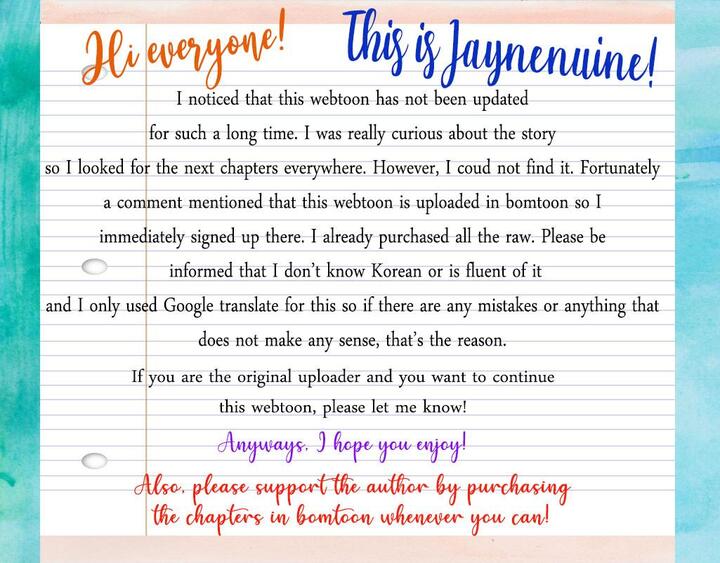 Hi everyone! This is Jaynenuine!

I noticed that this webtoon has not been updated for such a long time. I was really curious about the story so I looked for the next chapters everywhere. However, I coud not find it. Fortunately a comment mentioned that this webtoon is uploaded in bomtoon so I immediately signed up there. I already purchased all the raw. Please be informed that I don't know Korean or is fluent of it and I only used Google translate for this so if there are any mistakes or anything that does not make any sense, that's the reason.

If you are the original uploader and you want to continue this webtoon, please let me know!

Anyways, I hope you enjoy!

Also, please support the author by purchasing the chapters in bomtoon whenever you can!